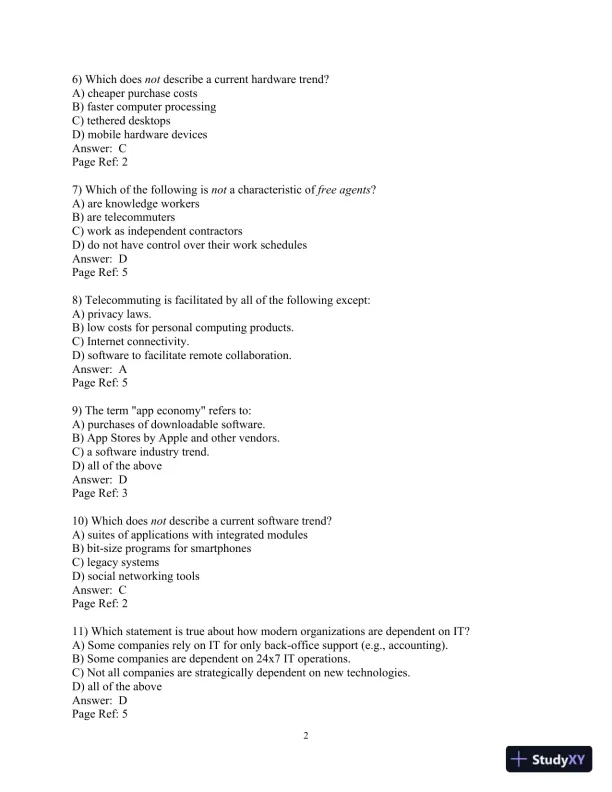 6) Which does not describe a current hardware trend?
A) cheaper purchase costs
B) faster computer processing
C) tethered desktops
D) mobile hardware devices
Answer: C
Page Ref: 2

7) Which of the following is not a characteristic of free agents?
A) are knowledge workers
B) are telecommuters
C) work as independent contractors
D) do not have control over their work schedules
Answer: D
Page Ref: 5

8) Telecommuting is facilitated by all of the following except:
A) privacy laws.
B) low costs for personal computing products.
C) Internet connectivity.
D) software to facilitate remote collaboration.
Answer: A
Page Ref: 5

9) The term "app economy" refers to:
A) purchases of downloadable software.
B) App Stores by Apple and other vendors.
C) a software industry trend.
D) all of the above
Answer: D
Page Ref: 3

10) Which does not describe a current software trend?
A) suites of applications with integrated modules
B) bit-size programs for smartphones
C) legacy systems
D) social networking tools
Answer: C
Page Ref: 2

11) Which statement is true about how modern organizations are dependent on IT?
A) Some companies rely on IT for only back-office support (e.g., accounting).
B) Some companies are dependent on 24x7 IT operations.
C) Not all companies are strategically dependent on new technologies.
D) all of the above
Answer: D
Page Ref: 5

2

StudyXY